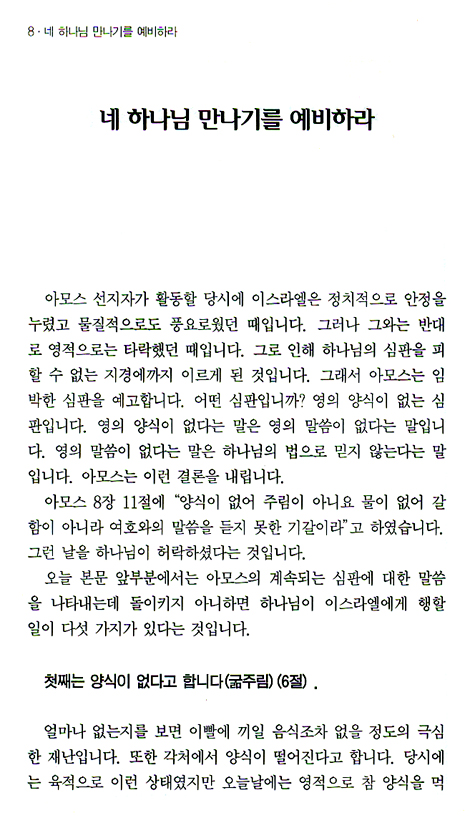 8 · 네 하나님 만나기를 예비하라

네 하나님 만나기를 예비하라

아모스 선지자가 활동할 당시에 이스라엘은 정치적으로 안정을 누렸고 물질적으로도 풍요로웠던 때입니다. 그러나 그와는 반대로 영적으로는 타락했던 때입니다. 그로 인해 하나님의 심판을 피할 수 없는 지경에까지 이르게 된 것입니다. 그래서 아모스는 임박한 심판을 예고합니다. 어떤 심판입니까? 영의 양식이 없는 심판입니다. 영의 양식이 없다는 말은 영의 말씀이 없다는 말입니다. 영의 말씀이 없다는 말은 하나님의 법으로 믿지 않는다는 말입니다. 아모스는 이런 결론을 내립니다.

아모스 8장 11절에 "양식이 없어 주림이 아니요 물이 없어 갈함이 아니라 여호와의 말씀을 듣지 못한 기갈이라"고 하였습니다. 그런 날을 하나님이 허락하셨다는 것입니다.

오늘 본문 앞부분에서는 아모스의 계속되는 심판에 대한 말씀을 나타내는데 돌이키지 아니하면 하나님이 이스라엘에게 행할 일이 다섯 가지가 있다는 것입니다.

첫째는 양식이 없다고 합니다(굶주림) (6절) .

얼마나 없는지를 보면 이빨에 끼일 음식조차 없을 정도의 극심한 재난입니다. 또한 각처에서 양식이 떨어진다고 합니다. 당시에는 육적으로 이런 상태였지만 오늘날에는 영적으로 참 양식을 먹